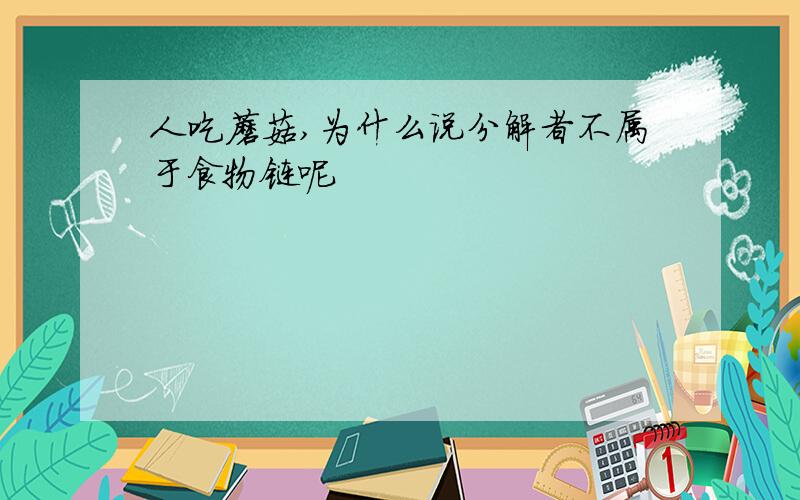 人吃蘑菇,为什么说分解者不属于食物链呢